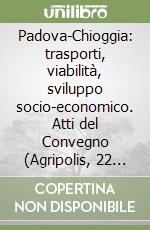 unilibro

Padova-Chioggia: trasporti, viabilità, sviluppo socio-economico. Atti del Convegno (Agripolis, 22...

COPERTINA NON DISPONIBILE